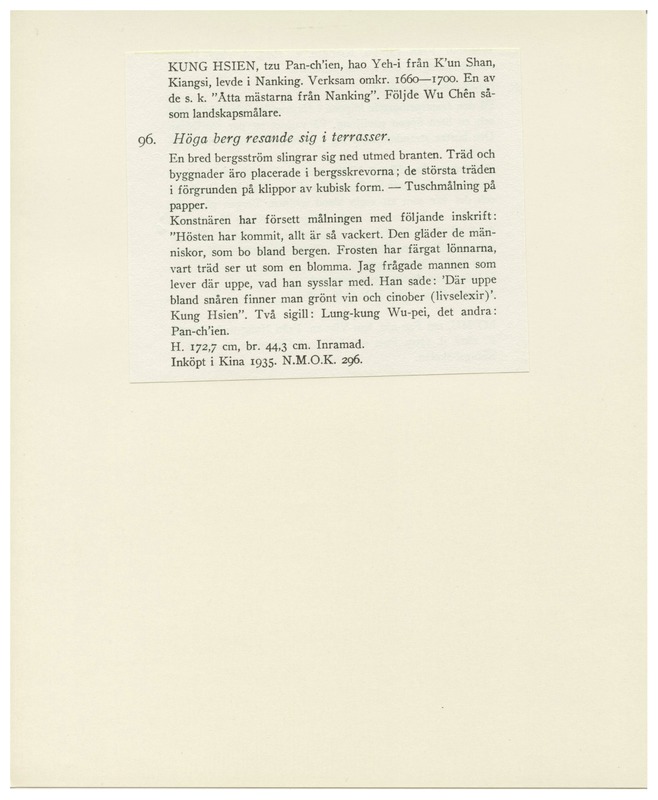 KUNG HSIEN, tzu Pan-ch'ien, hao Yeh-i från K'un Shan, Kiangsi, levde i Nanking. Verksam omkr. 1660—1700. En av de s. k. "Åtta mästarna från Nanking". Följde Wu Chên såsom landskapsmålare.

96. Höga berg resande sig i terrasser.

En bred bergsström slingrar sig ned utmed branten. Träd och byggnader äro placerade i bergsskrevorna; de största träden i förgrunden på klippor av kubisk form. — Tuschmålning på papper.

Konstnären har försett målningen med följande inskrift: "Hösten har kommit, allt är så vackert. Den gläder de människor, som bo bland bergen. Frosten har färgat lönnarna, vart träd ser ut som en blomma. Jag frågade mannen som lever där uppe, vad han sysslar med. Han sade: 'Där uppe bland snåren finner man grönt vin och cinober (livselexir)'. Kung Hsien". Två sigill: Lung-kung Wu-pei, det andra: Pan-ch'ien.

H. 172,7 cm, br. 44,3 cm. Inramad.
Inköpt i Kina 1935. N.M.O.K. 296.